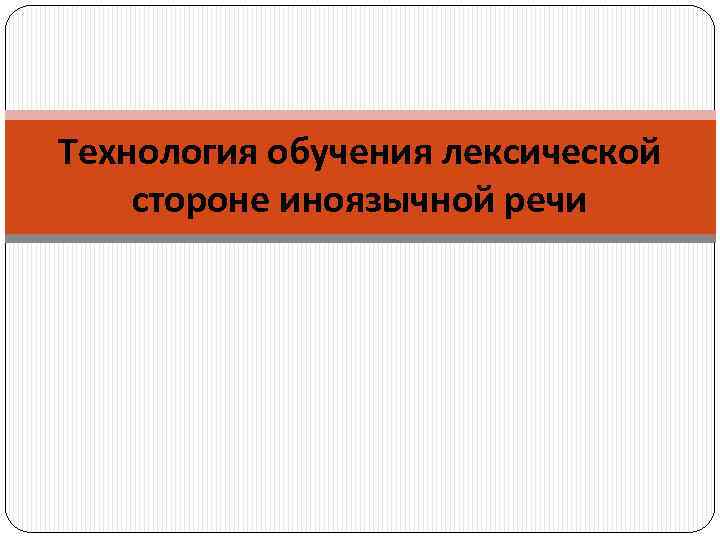 Технология обучения лексической стороне иноязычной речи